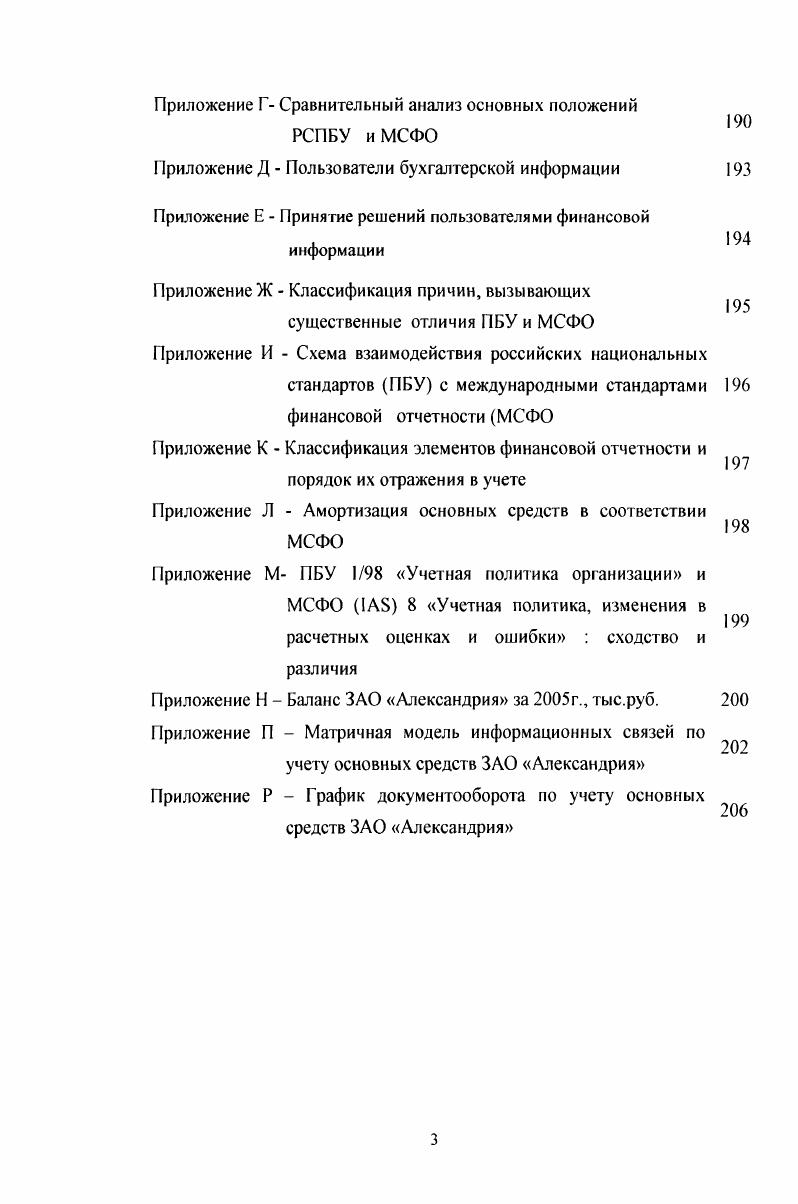 Приложение Г- Сравнительный анализ основных положений РСПБУ и МСФО 190

Приложение Д - Пользователи бухгалтерской информации 193

Приложение Е - Принятие решений пользователями финансовой информации 194

Приложение Ж - Классификация причин, вызывающих существенные отличия ПБУ и МСФО 195

Приложение И - Схема взаимодействия российских национальных стандартов (ПБУ) с международными стандартами финансовой отчетности (МСФО 196

Приложение К - Классификация элементов финансовой отчетности и порядок их отражения в учете 197

Приложение Л - Амортизация основных средств в соответствии МСФО 198

Приложение М- ПБУ 1/98 «Учетная политика организации» и МСФО (IAS) 8 «Учетная политика, изменения в расчетных оценках и ошибки» : сходство и различия 199

Приложение Н – Баланс ЗАО «Александрия» за 2005г., тыс.руб. 200

Приложение П – Матричная модель информационных связей по учету основных средств ЗАО «Александрия» 202

Приложение Р – График документооборота по учету основных средств ЗАО «Александрия» 206

3